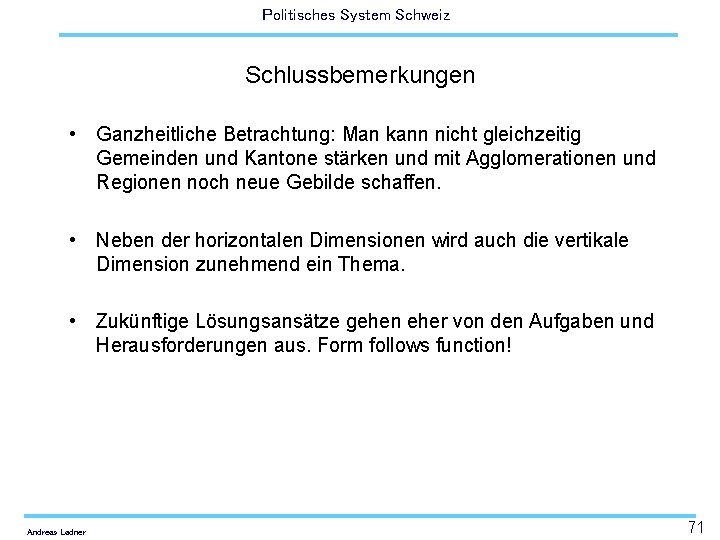 Politisches System Schweiz

Schlussbemerkungen

• Ganzheitliche Betrachtung: Man kann nicht gleichzeitig Gemeinden und Kantone stärken und mit Agglomerationen und Regionen noch neue Gebilde schaffen.

• Neben der horizontalen Dimensionen wird auch die vertikale Dimension zunehmend ein Thema.

• Zukünftige Lösungsansätze gehen eher von den Aufgaben und Herausforderungen aus. Form follows function!

Andreas Ladner

71